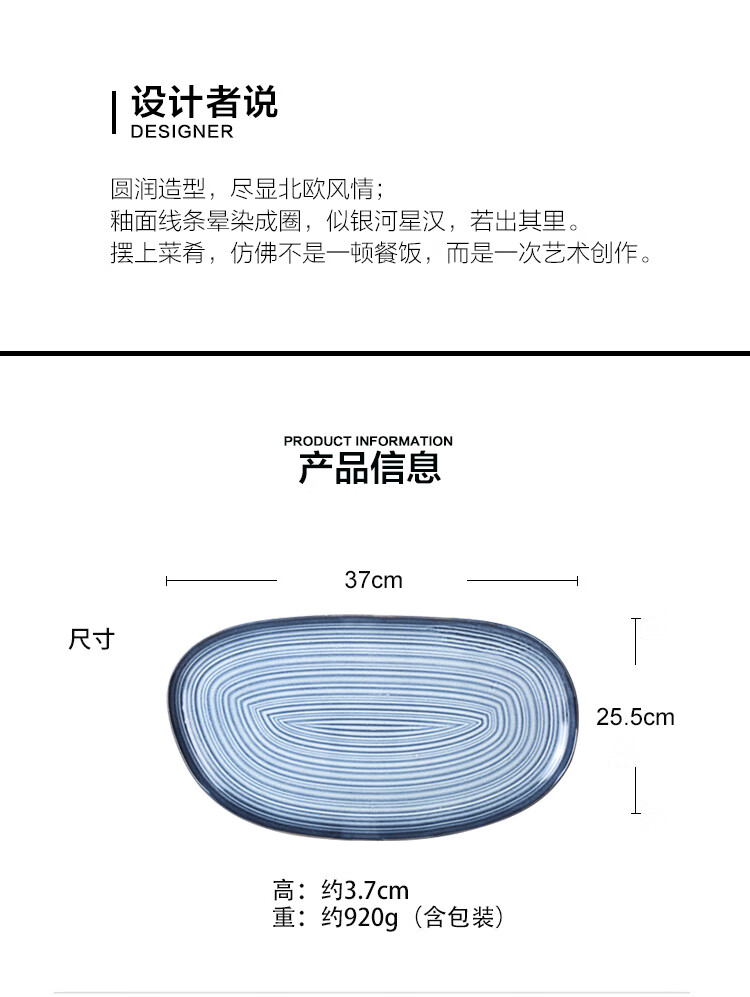 设计者说
DESIGNER

圆润造型，尽显北欧风情；
釉面线条晕染成圈，似银河星汉，若出其里。
摆上菜肴，仿佛不是一顿餐饭，而是一次艺术创作。

PRODUCT INFORMATION
产品信息

37cm

尺寸

25.5cm

高：约3.7cm
重：约920g（含包装）